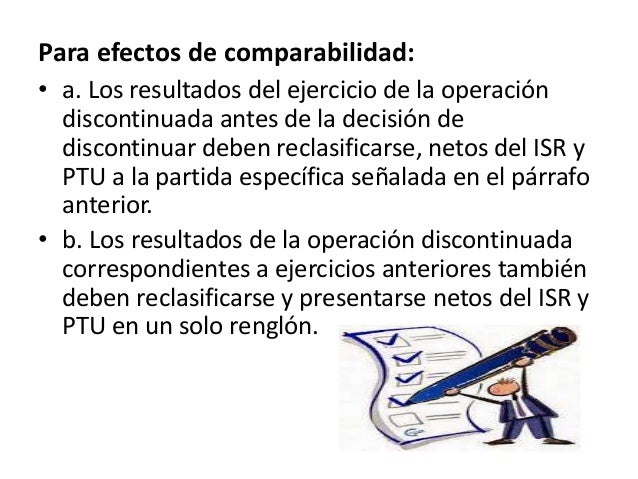 Para efectos de comparabilidad:

• a. Los resultados del ejercicio de la operación discontinuada antes de la decisión de discontinuar deben reclasificarse, netos del ISR y PTU a la partida específica señalada en el párrafo anterior.
• b. Los resultados de la operación discontinuada correspondientes a ejercicios anteriores también deben reclasificarse y presentarse netos del ISR y PTU en un solo renglón.